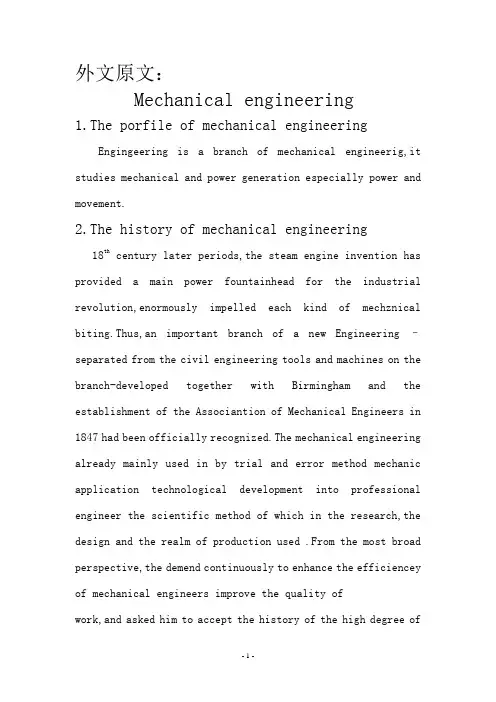 外文原文：

Mechanical engineering

1.The porfile of mechanical engineering

Engingeering is a branch of mechanical engineerig,it studies mechanical and power generation especially power and movement.

2.The history of mechanical engineering

$18^{th}$ century later periods,the steam engine invention has provided a main power fountainhead for the industrial revolution,enormously impelled each kind of mechznical biting.Thus,an important branch of a new Engineering – separated from the civil engineering tools and machines on the branch-developed together with Birmingham and the establishment of the Associantion of Mechanical Engineers in 1847 had been officially recognized.The mechanical engineering already mainly used in by trial and error method mechanic application technological development into professional engineer the scientific method of which in the research,the design and the realm of production used .From the most broad perspective,the demend continuously to enhance the efficiencey of mechanical engineers improve the quality of work,and asked him to accept the history of the high degree of

-1-